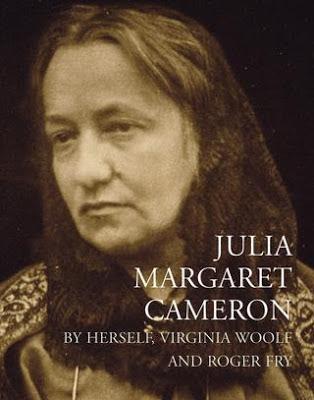 JULIA MARGARET CAMERON

BY HERSELF, VIRGINIA WOOLF AND ROGER FRY